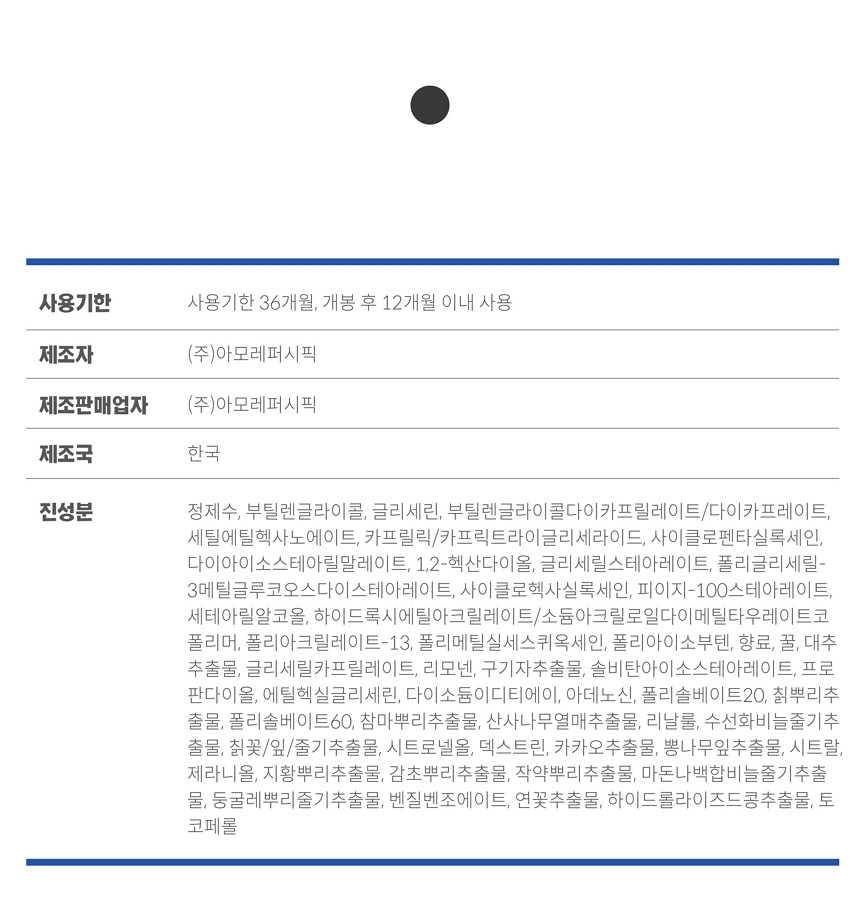 | 사용기한 | 사용기한 36개월, 개봉 후 12개월 이내 사용 |
|---|---|
| 제조자 | (주)아모레퍼시픽 |
| 제조판매업자 | (주)아모레퍼시픽 |
| 제조국 | 한국 |
| 전성분 | 정제수, 부틸렌글라이콜, 글리세린, 부틸렌글라이콜다이카프릴레이트/다이카프레이트, 세틸에틸헥사노에이트, 카프릴릭/카프릭트라이글리세라이드, 사이클로펜타실록세인, 다이아이소스테아릴말레이트, 1,2-헥산다이올, 글리세릴스테아레이트, 폴리글리세릴-3메틸글루코오스다이스테아레이트, 사이클로헥사실록세인, 피이지-100스테아레이트, 세테아릴알코올, 하이드록시에틸아크릴레이트/소듐아크릴로일다이메틸타우레이트코폴리머, 폴리아크릴레이트-13, 폴리메틸실세스퀴옥세인, 폴리아이소부텐, 향료, 꿀, 대추추출물, 글리세릴카프릴레이트, 리모넨, 구기자추출물, 솔비탄아이소스테아레이트, 프로판다이올, 에틸헥실글리세린, 다이소듐이디티에이, 아데노신, 폴리솔베이트20, 칡뿌리추출물, 폴리솔베이트60, 참마뿌리추출물, 산사나무열매추출물, 리날룰, 수선화비늘줄기추출물, 칡꽃/잎/줄기추출물, 시트로넬올, 덱스트린, 카카오추출물, 뽕나무잎추출물, 시트랄, 제라니올, 지황뿌리추출물, 감초뿌리추출물, 작약뿌리추출물, 마돈나백합비늘줄기추출물, 둥굴레뿌리줄기추출물, 벤질벤조에이트, 연꽃추출물, 하이드롤라이즈드콩추출물, 토코페롤 |